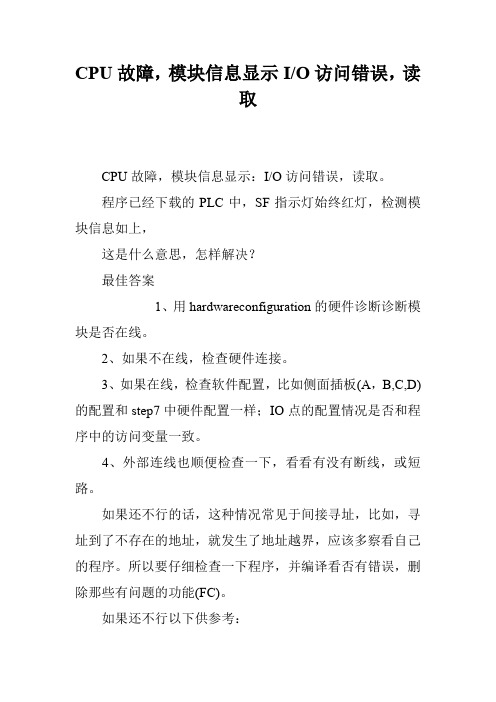 CPU 故障，模块信息显示 I/O 访问错误，读取

CPU 故障，模块信息显示：I/O 访问错误，读取。

程序已经下载的 PLC 中，SF 指示灯始终红灯，检测模块信息如上，

这是什么意思，怎样解决？

最佳答案

1、用 hardwareconfiguration 的硬件诊断诊断模块是否在线。

2、如果不在线，检查硬件连接。

3、如果在线，检查软件配置，比如侧面插板(A，B,C,D)的配置和 step7 中硬件配置一样；IO 点的配置情况是否和程序中的访问变量一致。

4、外部连线也顺便检查一下，看看有没有断线，或短路。

如果还不行的话，这种情况常见于间接寻址，比如，寻址到了不存在的地址，就发生了地址越界，应该多察看自己的程序。所以要仔细检查一下程序，并编译看否有错误，删除那些有问题的功能(FC)。

如果还不行以下供参考：